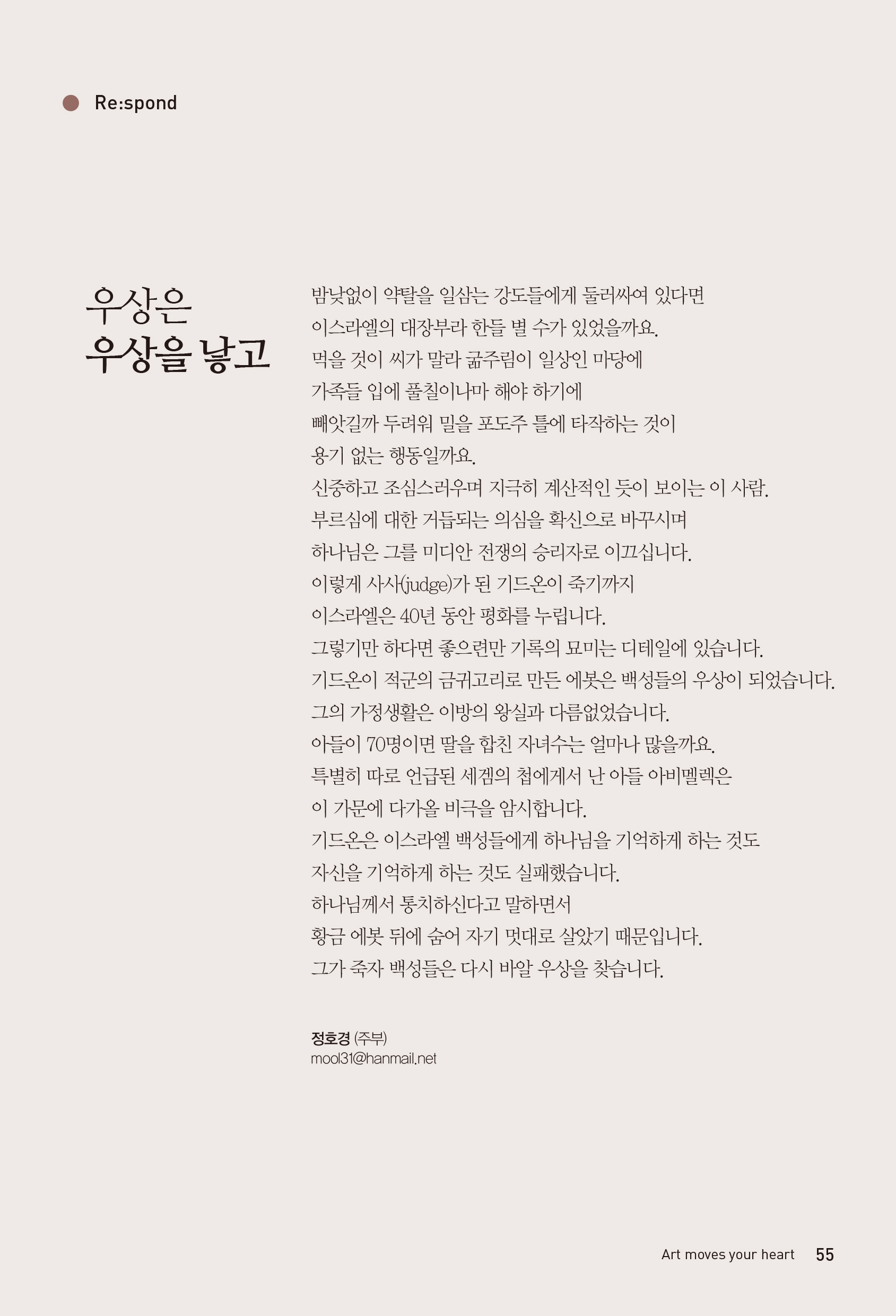 Re:spond

우상은 우상을 낳고

밤낮없이 약탈을 일삼는 강도들에게 둘러싸여 있다면
이스라엘의 대장부라 한들 별 수가 있었을까요.
먹을 것이 씨가 말라 굶주림이 일상인 마당에
가족들 입에 풀칠이나마 해야 하기에
빼앗길까 두려워 밀을 포도주 틀에 타작하는 것이
용기 없는 행동일까요.
신중하고 조심스러우며 지극히 계산적인 듯이 보이는 이 사람.
부르심에 대한 거듭되는 의심을 확신으로 바꾸시며
하나님은 그를 미디안 전쟁의 승리자로 이끄십니다.
이렇게 사사(judge)가 된 기드온이 죽기까지
이스라엘은 40년 동안 평화를 누립니다.
그렇기만 하다면 좋으련만 기록의 묘미는 디테일에 있습니다.
기드온이 적군의 금귀고리로 만든 에봇은 백성들의 우상이 되었습니다.
그의 가정생활은 이방의 왕실과 다름없었습니다.
아들이 70명이면 딸을 합친 자녀수는 얼마나 많을까요.
특별히 따로 언급된 세겜의 첩에게서 난 아들 아비멜렉은
이 가문에 다가올 비극을 암시합니다.
기드온은 이스라엘 백성들에게 하나님을 기억하게 하는 것도
자신을 기억하게 하는 것도 실패했습니다.
하나님께서 통치하신다고 말하면서
황금 에봇 뒤에 숨어 자기 멋대로 살았기 때문입니다.
그가 죽자 백성들은 다시 바알 우상을 찾습니다.

정호경 (주부)
mool31@hanmail.net

Art moves your heart 55